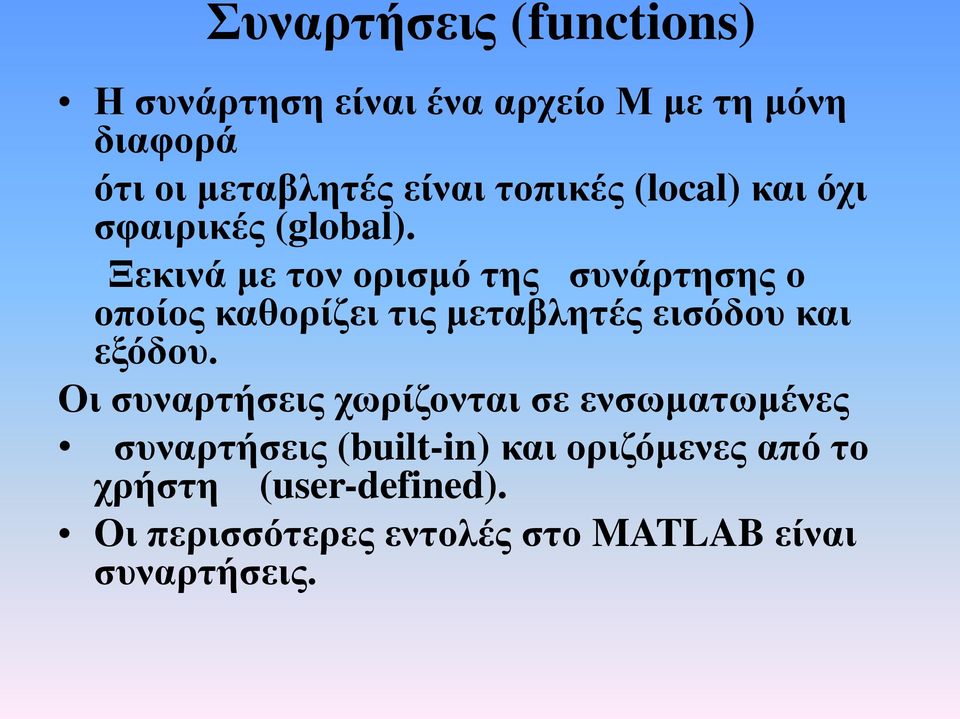 Συναρτήσεις (functions)

• Η συνάρτηση είναι ένα αρχείο Μ με τη μόνη διαφορά

ότι οι μεταβλητές είναι τοπικές (local) και όχι σφαιρικές (global).

Ξεκινά με τον ορισμό της συνάρτησης ο οποίος καθορίζει τις μεταβλητές εισόδου και εξόδου.

Οι συναρτήσεις χωρίζονται σε ενσωματωμένες

• συναρτήσεις (built-in) και οριζόμενες από το χρήστη (user-defined).

• Οι περισσότερες εντολές στο MATLAB είναι συναρτήσεις.